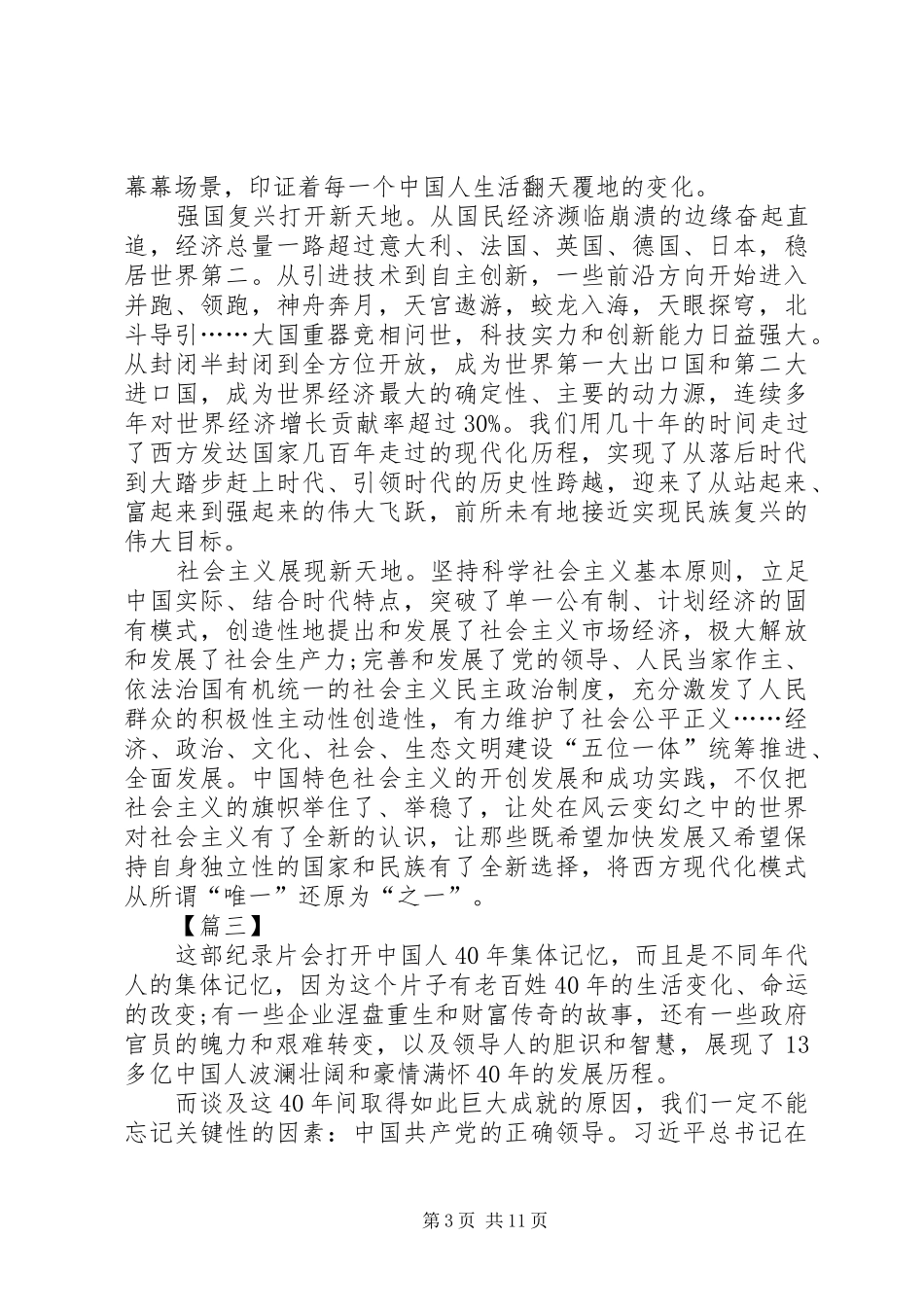 幕幕场景，印证着每一个中国人生活翻天覆地的变化。

强国复兴打开新天地。从国民经济濒临崩溃的边缘奋起直追，经济总量一路超过意大利、法国、英国、德国、日本，稳居世界第二。从引进技术到自主创新，一些前沿方向开始进入并跑、领跑，神舟奔月，天宫遨游，蛟龙入海，天眼探穹，北斗导引……大国重器竞相问世，科技实力和创新能力日益强大。从封闭半封闭到全方位开放，成为世界第一大出口国和第二大进口国，成为世界经济最大的确定性、主要的动力源，连续多年对世界经济增长贡献率超过30%。我们用几十年的时间走过了西方发达国家几百年走过的现代化历程，实现了从落后时代到大踏步赶上时代、引领时代的历史性跨越，迎来了从站起来、富起来到强起来的伟大飞跃，前所未有地接近实现民族复兴的伟大目标。

社会主义展现新天地。坚持科学社会主义基本原则，立足中国实际、结合时代特点，突破了单一公有制、计划经济的固有模式，创造性地提出和发展了社会主义市场经济，极大解放和发展了社会生产力;完善和发展了党的领导、人民当家作主、依法治国有机统一的社会主义民主政治制度，充分激发了人民群众的积极性主动性创造性，有力维护了社会公平正义……经济、政治、文化、社会、生态文明建设“五位一体”统筹推进、全面发展。中国特色社会主义的开创发展和成功实践，不仅把社会主义的旗帜举住了、举稳了，让处在风云变幻之中的世界对社会主义有了全新的认识，让那些既希望加快发展又希望保持自身独立性的国家和民族有了全新选择，将西方现代化模式从所谓“唯一”还原为“之一”。

【篇三】

这部纪录片会打开中国人40年集体记忆，而且是不同年代人的集体记忆，因为这个片子有老百姓40年的生活变化、命运的改变;有一些企业涅盘重生和财富传奇的故事，还有一些政府官员的魄力和艰难转变，以及领导人的胆识和智慧，展现了13多亿中国人波澜壮阔和豪情满怀40年的发展历程。

而谈及这40年间取得如此巨大成就的原因，我们一定不能忘记关键性的因素：中国共产党的正确领导。习近平总书记在

第3页 共11页